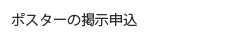 ポスターの掲示申込